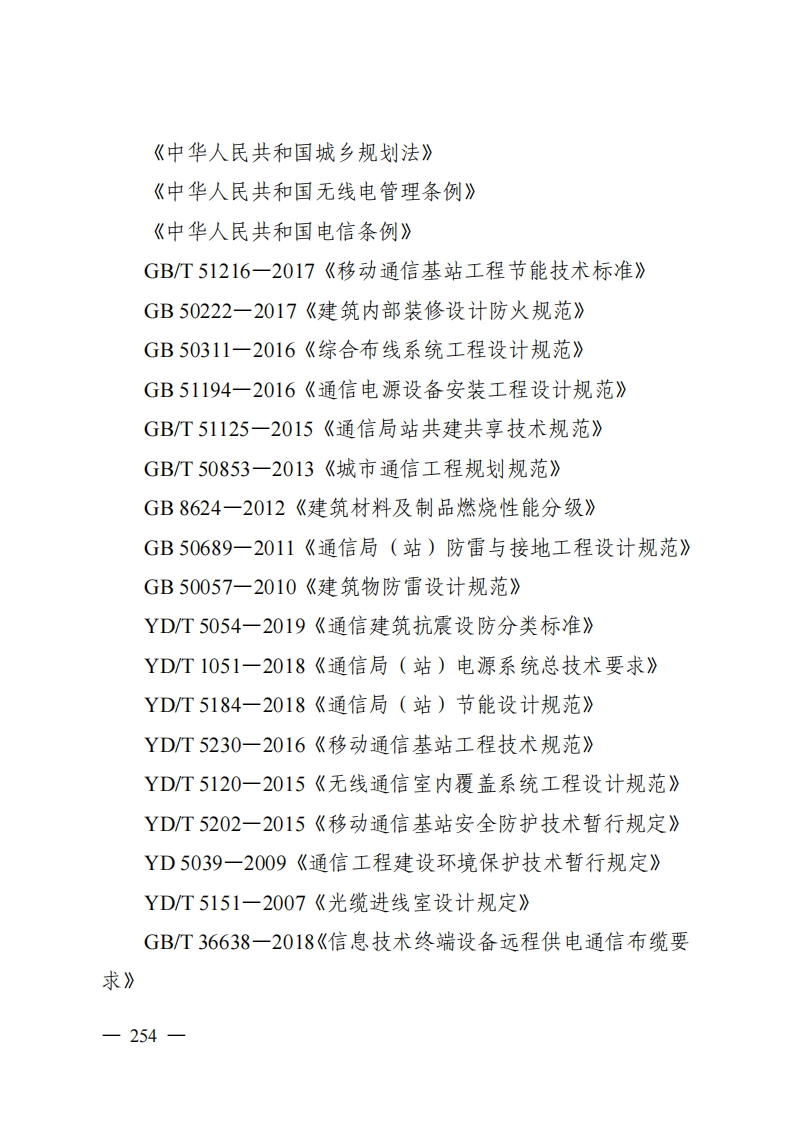 《中华人民共和国城乡规划法》

《中华人民共和国无线电管理条例》

《中华人民共和国电信条例》

GB/T 51216—2017《移动通信基站工程节能技术标准》

GB 50222—2017《建筑内部装修设计防火规范》

GB 50311—2016《综合布线系统工程设计规范》

GB 51194—2016《通信电源设备安装工程设计规范》

GB/T 51125—2015《通信局站共建共享技术规范》

GB/T 50853—2013《城市通信工程规划规范》

GB 8624—2012《建筑材料及制品燃烧性能分级》

GB 50689—2011《通信局（站）防雷与接地工程设计规范》

GB 50057—2010《建筑物防雷设计规范》

YD/T 5054—2019《通信建筑抗震设防分类标准》

YD/T 1051—2018《通信局（站）电源系统总技术要求》

YD/T 5184—2018《通信局（站）节能设计规范》

YD/T 5230—2016《移动通信基站工程技术规范》

YD/T 5120—2015《无线通信室内覆盖系统工程设计规范》

YD/T 5202—2015《移动通信基站安全防护技术暂行规定》

YD 5039—2009《通信工程建设环境保护技术暂行规定》

YD/T 5151—2007《光缆进线室设计规定》

GB/T 36638—2018《信息技术终端设备远程供电通信布缆要求》

— 254 —